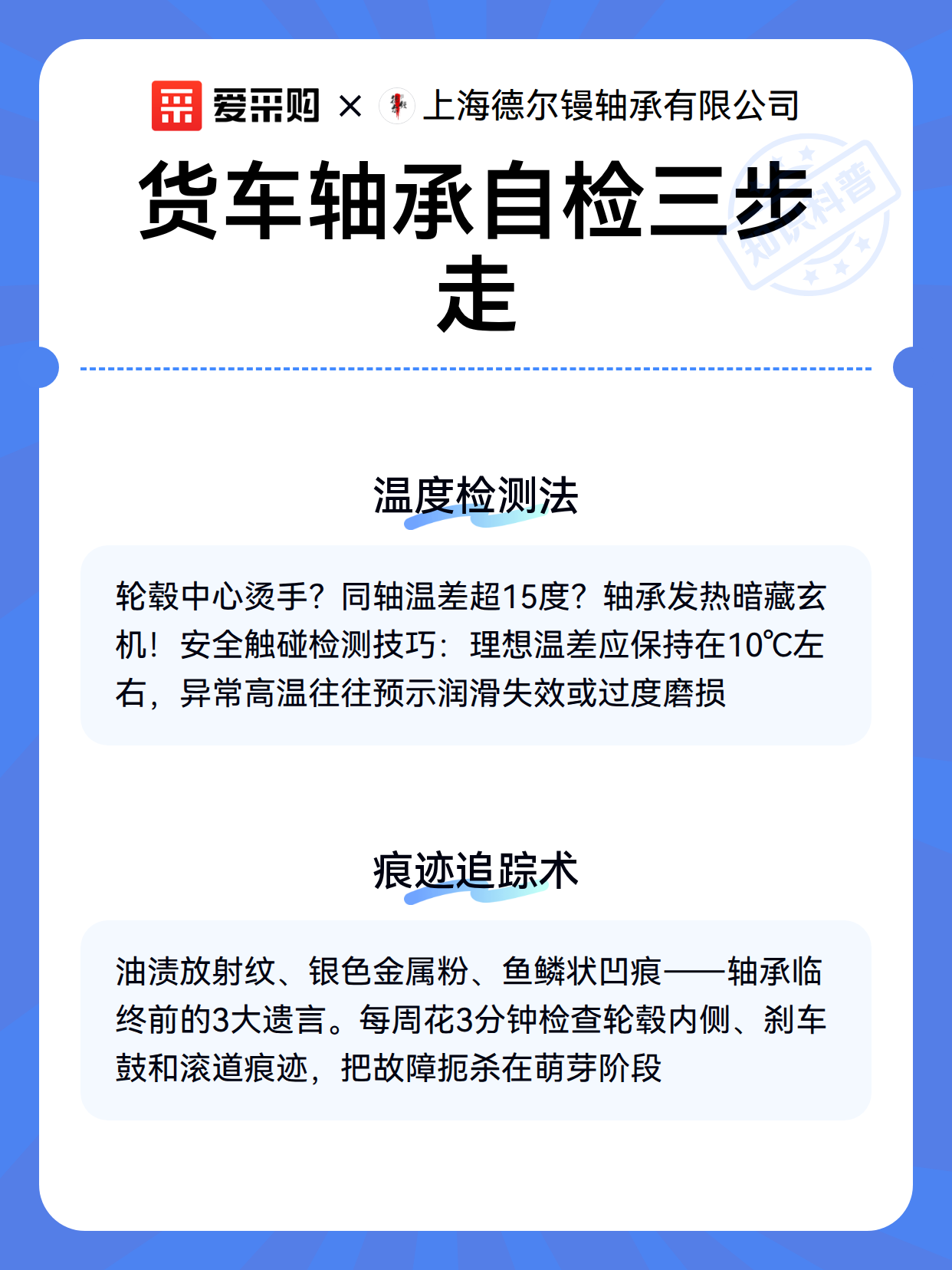 爱采购 × 上海德尔镘轴承有限公司

知识科普

货车轴承自检三步走

温度检测法

轮毂中心烫手？同轴温差超15度？轴承发热暗藏玄机！安全触碰检测技巧：理想温差应保持在10℃左右，异常高温往往预示润滑失效或过度磨损

痕迹追踪术

油渍放射纹、银色金属粉、鱼鳞状凹痕——轴承临终前的3大遗言。每周花3分钟检查轮毂内侧、刹车鼓和滚道痕迹，把故障扼杀在萌芽阶段